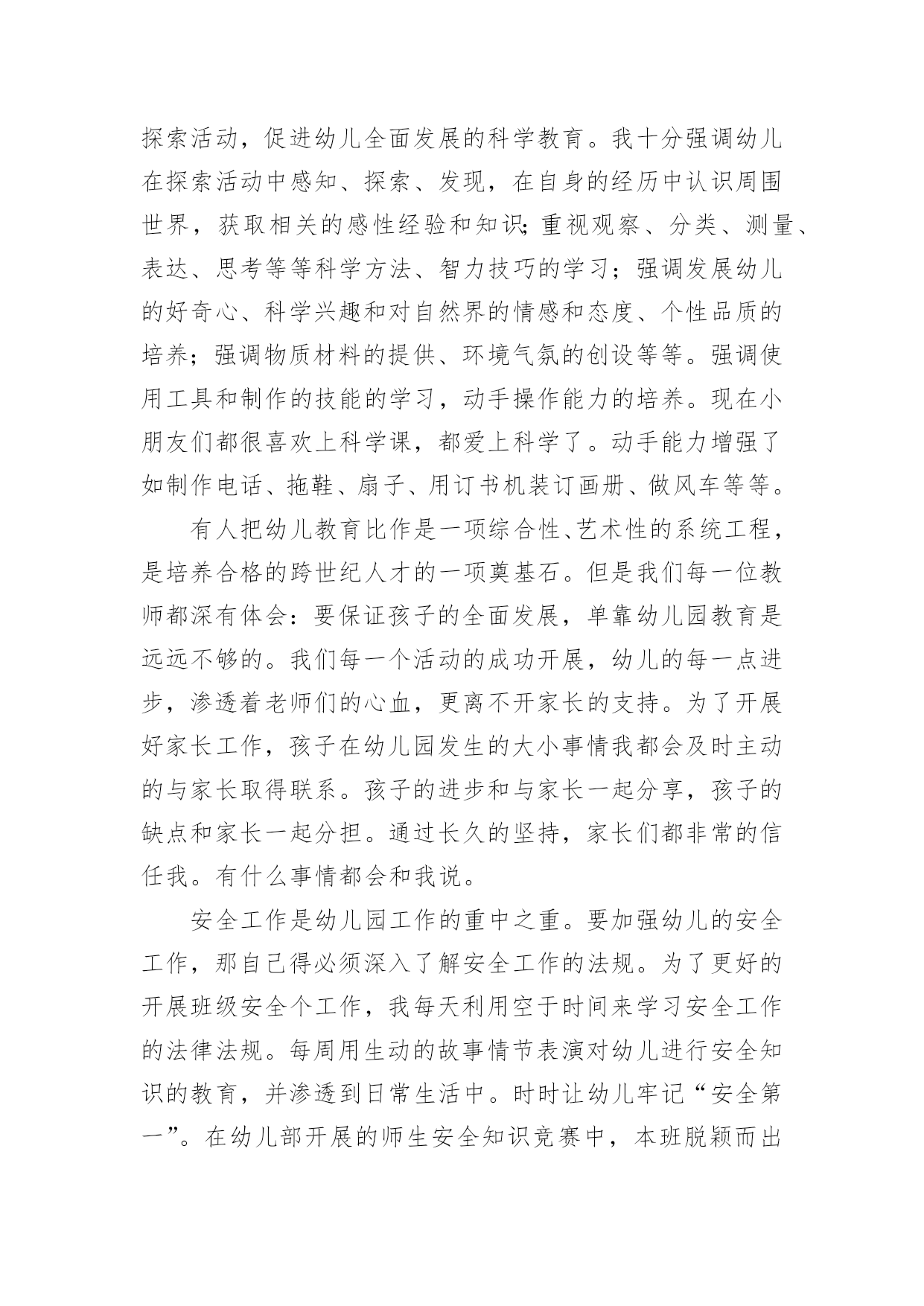 探索活动，促进幼儿全面发展的科学教育。我十分强调幼儿在探索活动中感知、探索、发现，在自身的经历中认识周围世界，获取相关的感性经验和知识;重视观察、分类、测量、表达、思考等等科学方法、智力技巧的学习；强调发展幼儿的好奇心、科学兴趣和对自然界的情感和态度、个性品质的培养；强调物质材料的提供、环境气氛的创设等等。强调使用工具和制作的技能的学习，动手操作能力的培养。现在小朋友们都很喜欢上科学课，都爱上科学了。动手能力增强了如制作电话、拖鞋、扇子、用订书机装订画册、做风车等等。

有人把幼儿教育比作是一项综合性、艺术性的系统工程，是培养合格的跨世纪人才的一项奠基石。但是我们每一位教师都深有体会：要保证孩子的全面发展，单靠幼儿园教育是远远不够的。我们每一个活动的成功开展，幼儿的每一点进步，渗透着老师们的心血，更离不开家长的支持。为了开展好家长工作，孩子在幼儿园发生的大小事情我都会及时主动的与家长取得联系。孩子的进步和与家长一起分享，孩子的缺点和家长一起分担。通过长久的坚持，家长们都非常的信任我。有什么事情都会和我说。

安全工作是幼儿园工作的重中之重。要加强幼儿的安全工作，那自己得必须深入了解安全工作的法规。为了更好的开展班级安全个工作，我每天利用空于时间来学习安全工作的法律法规。每周用生动的故事情节表演对幼儿进行安全知识的教育，并渗透到日常生活中。时时让幼儿牢记“安全第一”。在幼儿部开展的师生安全知识竞赛中，本班脱颖而出